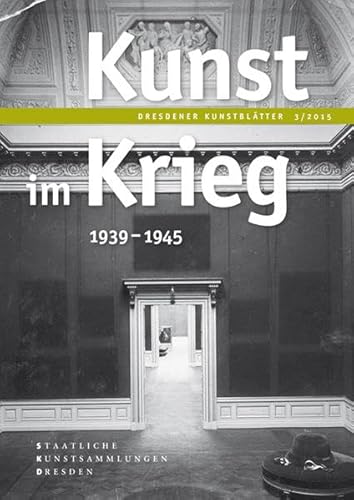 Kunst

DRESDENER KUNSTBLÄTTER 3/2015

im Krieg

1939 – 1945

STAATLICHE
KUNSTSAMMLUNGEN
DRESDEN